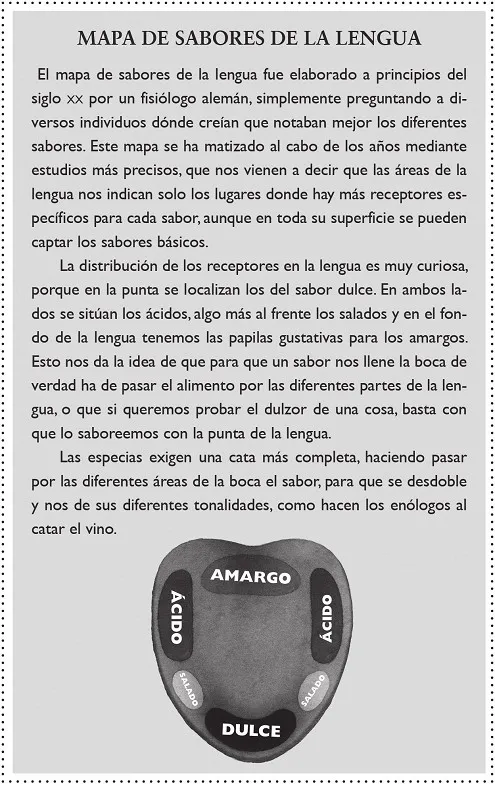 MAPA DE SABORES DE LA LENGUA

El mapa de sabores de la lengua fue elaborado a principios del siglo XX por un fisiólogo alemán, simplemente preguntando a diversos individuos dónde creían que notaban mejor los diferentes sabores. Este mapa se ha matizado al cabo de los años mediante estudios más precisos, que nos vienen a decir que las áreas de la lengua nos indican solo los lugares donde hay más receptores específicos para cada sabor, aunque en toda su superficie se pueden captar los sabores básicos.

La distribución de los receptores en la lengua es muy curiosa, porque en la punta se localizan los del sabor dulce. En ambos lados se sitúan los ácidos, algo más al frente los salados y en el fondo de la lengua tenemos las papilas gustativas para los amargos. Esto nos da la idea de que para que un sabor nos llene la boca de verdad ha de pasar el alimento por las diferentes partes de la lengua, o que si queremos probar el dulzor de una cosa, basta con que lo saboreemos con la punta de la lengua.

Las especias exigen una cata más completa, haciendo pasar por las diferentes áreas de la boca el sabor, para que se desdoble y nos de sus diferentes tonalidades, como hacen los enólogos al catar el vino.

AMARGO
ÁCIDO
ÁCIDO
SALADO
SALADO
DULCE